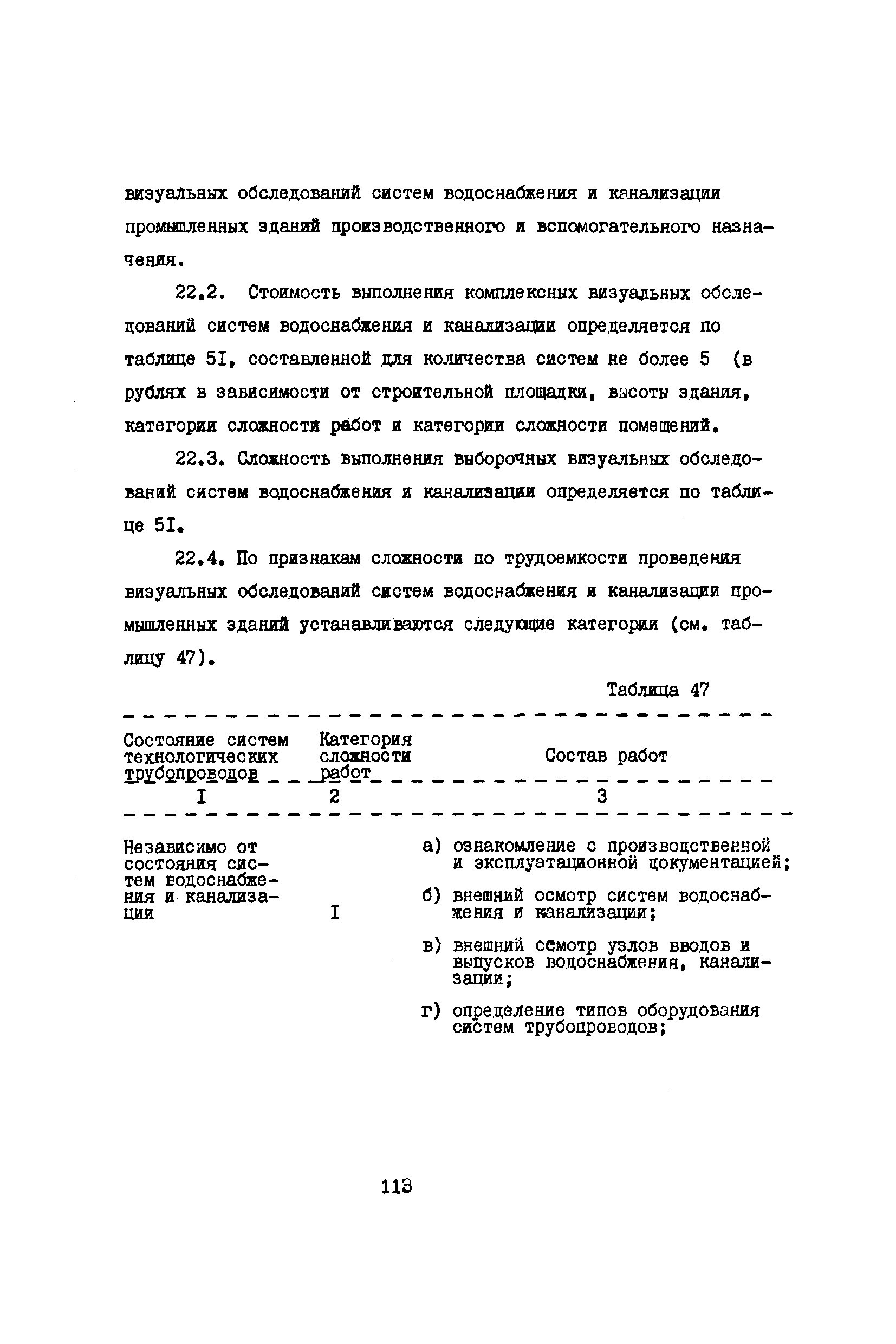 визуальных обследований систем водоснабжения и канализации промышленных зданий производственного и вспомогательного назначения.

22.2. Стоимость выполнения комплексных визуальных обследований систем водоснабжения и канализации определяется по таблице 5I, составленной для количества систем не более 5 (в рублях в зависимости от строительной площадки, высоты здания, категории сложности работ и категории сложности помещений.

22.3. Сложность выполнения выборочных визуальных обследований систем водоснабжения и канализации определяется по таблице 5I.

22.4. По признакам сложности по трудоемкости проведения визуальных обследований систем водоснабжения и канализации промышленных зданий устанавливаются следующие категории (см. таблицу 47).

Таблица 47

| Состояние систем технологических трубопроводов | Категория сложности работ | Состав работ |
|---|---|---|
| I | 2 | 3 |
| Независимо от состояния систем водоснабжения и канализации | I | а) ознакомление с производственной и эксплуатационной документацией; б) внешний осмотр систем водоснабжения и канализации; в) внешний осмотр узлов вводов и выпусков водоснабжения, канализации; г) определение типов оборудования систем трубопроводов; |

113